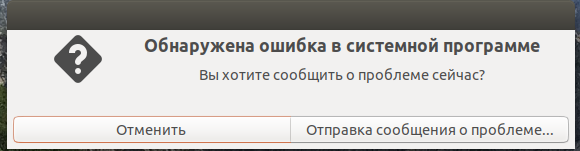 ?

Обнаружена ошибка в системной программе

Вы хотите сообщить о проблеме сейчас?

Отменить

Отправка сообщения о проблеме...